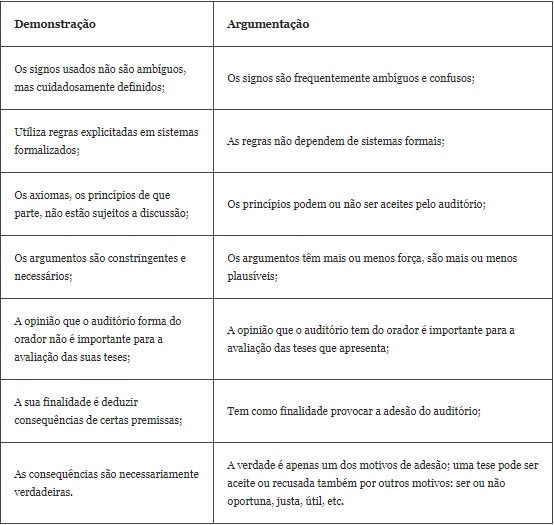 | Demonstração | Argumentação |
|---|---|
| Os signos usados não são ambíguos, mas cuidadosamente definidos; | Os signos são frequentemente ambíguos e confusos; |
| Utiliza regras explicitadas em sistemas formalizados; | As regras não dependem de sistemas formais; |
| Os axiomas, os princípios de que parte, não estão sujeitos a discussão; | Os princípios podem ou não ser aceites pelo auditório; |
| Os argumentos são constringentes e necessários; | Os argumentos têm mais ou menos força, são mais ou menos plausíveis; |
| A opinião que o auditório forma do orador não é importante para a avaliação das suas teses; | A opinião que o auditório tem do orador é importante para a avaliação das teses que apresenta; |
| A sua finalidade é deduzir consequências de certas premissas; | Tem como finalidade provocar a adesão do auditório; |
| As consequências são necessariamente verdadeiras. | A verdade é apenas um dos motivos de adesão; uma tese pode ser aceite ou recusada também por outros motivos: ser ou não oportuna, justa, útil, etc. |